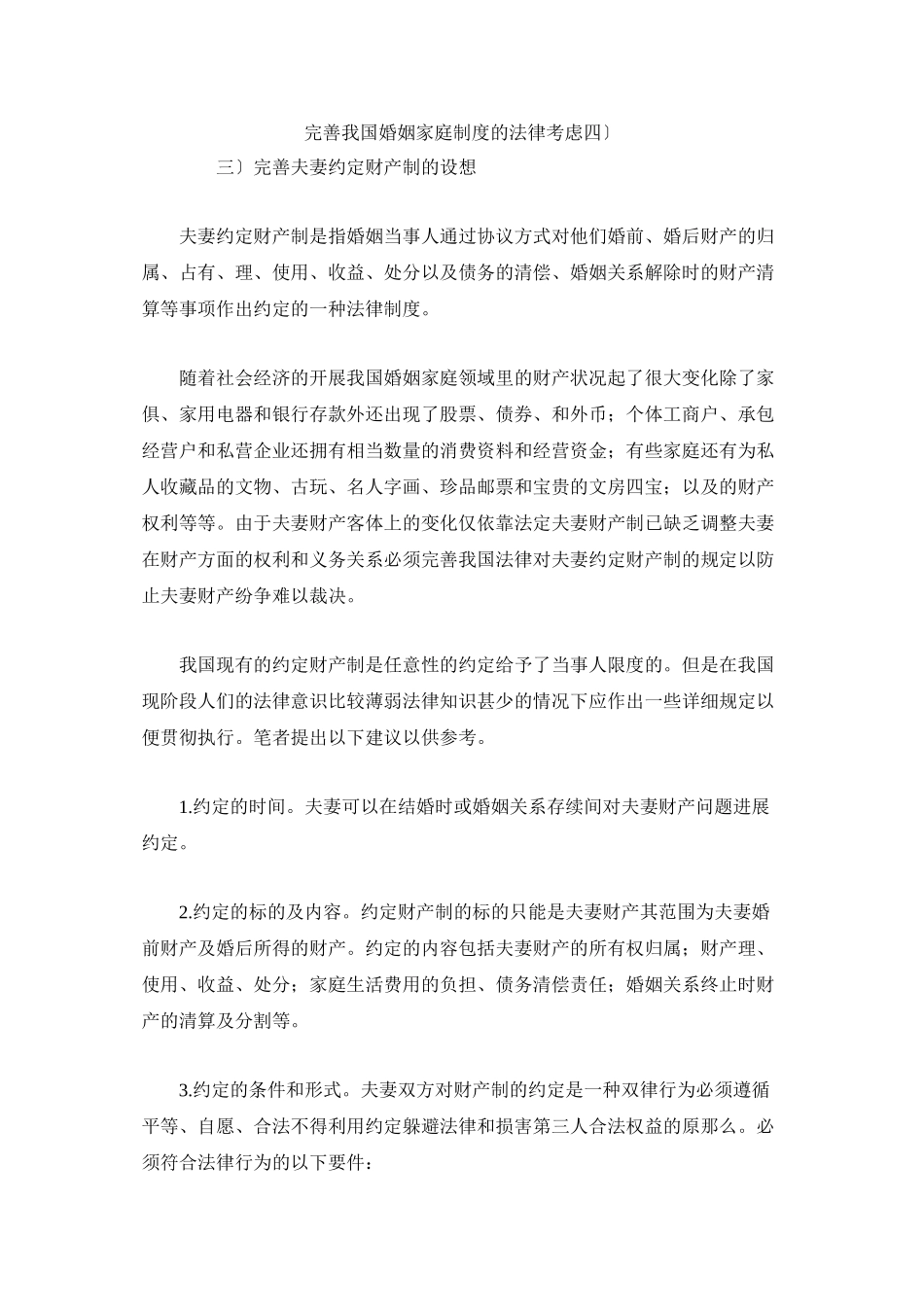 完善我国婚姻家庭制度的法律考虑四〕

三〕完善夫妻约定财产制的设想

夫妻约定财产制是指婚姻当事人通过协议方式对他们婚前、婚后财产的归属、占有、理、使用、收益、处分以及债务的清偿、婚姻关系解除时的财产清算等事项作出约定的一种法律制度。

随着社会经济的开展我国婚姻家庭领域里的财产状况起了很大变化除了家俱、家用电器和银行存款外还出现了股票、债券、和外币；个体工商户、承包经营户和私营企业还拥有相当数量的消费资料和经营资金；有些家庭还有为私人收藏品的文物、古玩、名人字画、珍品邮票和宝贵的文房四宝；以及的财产权利等等。由于夫妻财产客体上的变化仅依靠法定夫妻财产制已缺乏调整夫妻在财产方面的权利和义务关系必须完善我国法律对夫妻约定财产制的规定以防止夫妻财产纷争难以裁决。

我国现有的约定财产制是任意性的约定给予了当事人限度的。但是在我国现阶段人们的法律意识比较薄弱法律知识甚少的情况下应作出一些详细规定以便贯彻执行。笔者提出以下建议以供参考。

1.约定的时间。夫妻可以在结婚时或婚姻关系存续间对夫妻财产问题进展约定。

2.约定的标的及内容。约定财产制的标的只能是夫妻财产其范围为夫妻婚前财产及婚后所得的财产。约定的内容包括夫妻财产的所有权归属；财产理、使用、收益、处分；家庭生活费用的负担、债务清偿责任；婚姻关系终止时财产的清算及分割等。

3.约定的条件和形式。夫妻双方对财产制的约定是一种双律行为必须遵循平等、自愿、合法不得利用约定躲避法律和损害第三人合法权益的原那么。必须符合法律行为的以下要件：